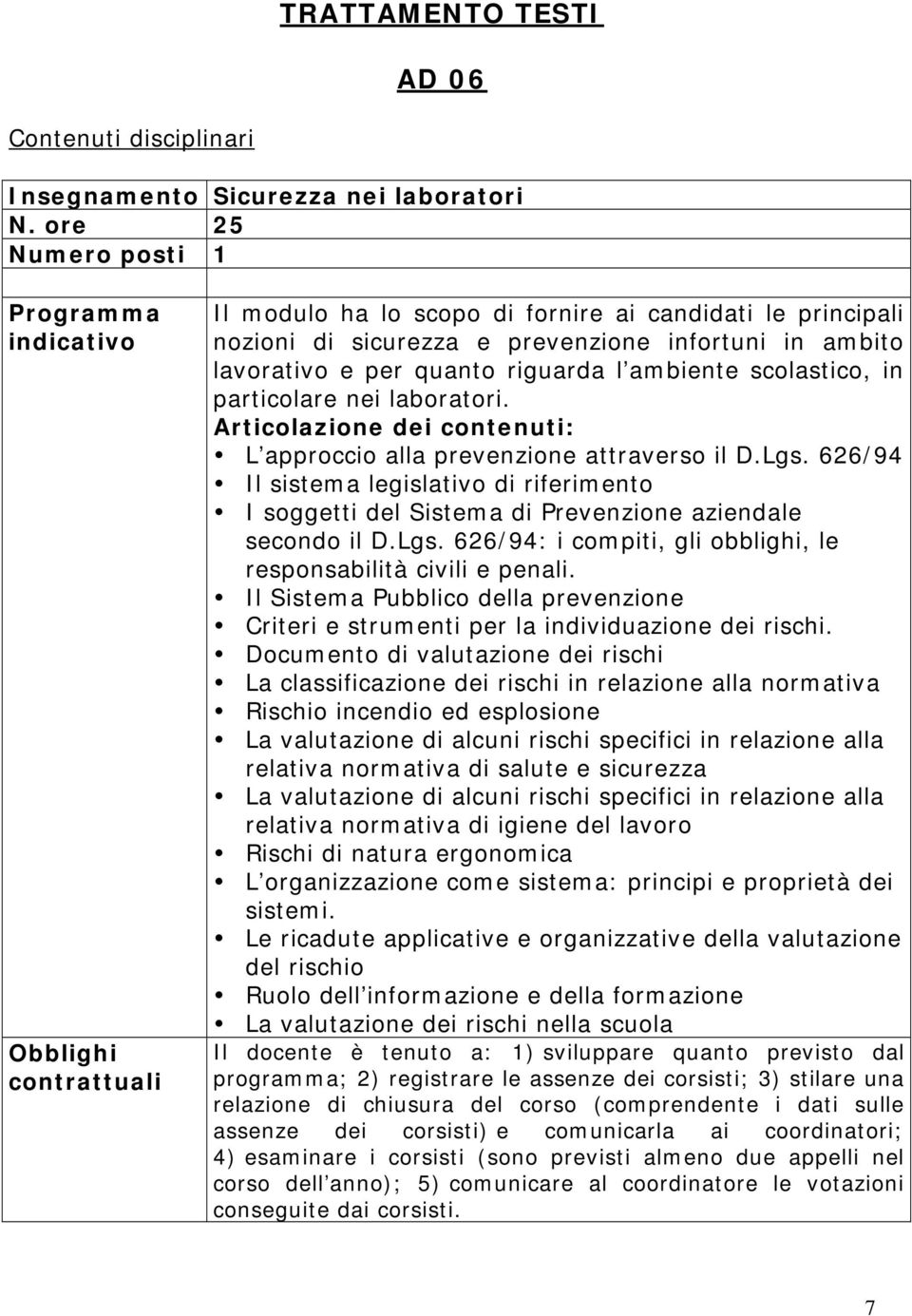 TRATTAMENTO TESTI

AD 06

Contenuti disciplinari

| Insegnamento | Sicurezza nei laboratori |
|---|---|
| N. ore | 25 |
| Numero posti | 1 |
| | |
| Programma indicativo | Il modulo ha lo scopo di fornire ai candidati le principali nozioni di sicurezza e prevenzione infortuni in ambito lavorativo e per quanto riguarda l ambiente scolastico, in particolare nei laboratori. Articolazione dei contenuti: • L approccio alla prevenzione attraverso il D.Lgs. 626/94 • Il sistema legislativo di riferimento • I soggetti del Sistema di Prevenzione aziendale secondo il D.Lgs. 626/94: i compiti, gli obblighi, le responsabilità civili e penali. • Il Sistema Pubblico della prevenzione • Criteri e strumenti per la individuazione dei rischi. • Documento di valutazione dei rischi • La classificazione dei rischi in relazione alla normativa • Rischio incendio ed esplosione • La valutazione di alcuni rischi specifici in relazione alla relativa normativa di salute e sicurezza • La valutazione di alcuni rischi specifici in relazione alla relativa normativa di igiene del lavoro • Rischi di natura ergonomica • L organizzazione come sistema: principi e proprietà dei sistemi. • Le ricadute applicative e organizzative della valutazione del rischio • Ruolo dell informazione e della formazione • La valutazione dei rischi nella scuola |
| Obblighi contrattuali | Il docente è tenuto a: 1) sviluppare quanto previsto dal programma; 2) registrare le assenze dei corsisti; 3) stilare una relazione di chiusura del corso (comprendente i dati sulle assenze dei corsisti) e comunicarla ai coordinatori; 4) esaminare i corsisti (sono previsti almeno due appelli nel corso dell anno); 5) comunicare al coordinatore le votazioni conseguite dai corsisti. |

7